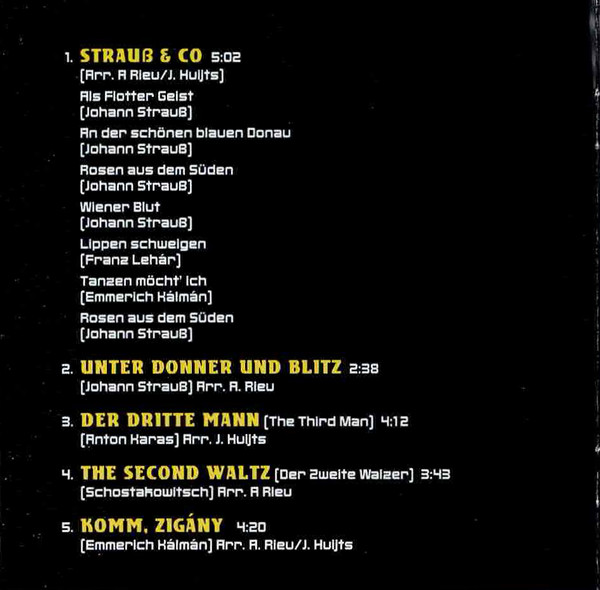 1. STRAUß & CO 5:02
(Arr. A Rieu/J. Huijts)
Als Flotter Geist
(Johann Strauß)
An der schönen blauen Donau
(Johann Strauß)
Rosen aus dem Süden
(Johann Strauß)
Wiener Blut
(Johann Strauß)
Lippen schweigen
(Franz Lehár)
Tanzen möcht' ich
(Emmerich Kálmán)
Rosen aus dem Süden
(Johann Strauß)

2. UNTER DONNER UND BLITZ 2:38
(Johann Strauß) Arr. A. Rieu

3. DER DRITTE MANN (The Third Man) 4:12
(Anton Karas) Arr. J. Huijts

4. THE SECOND WALTZ (Der Zweite Walzer) 3:43
(Schostakowitsch) Arr. A Rieu

5. KOMM, ZIGÁNY 4:20
(Emmerich Kálmán) Arr. A. Rieu/J. Huijts